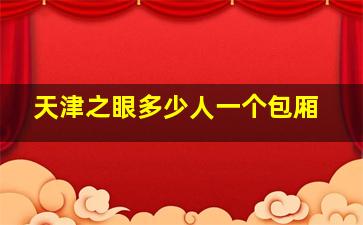 天津之眼多少人一个包厢